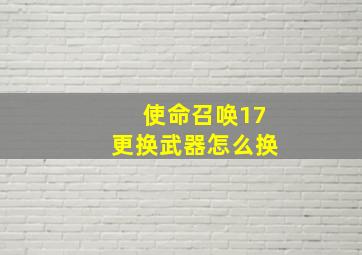 使命召唤17
更换武器怎么换